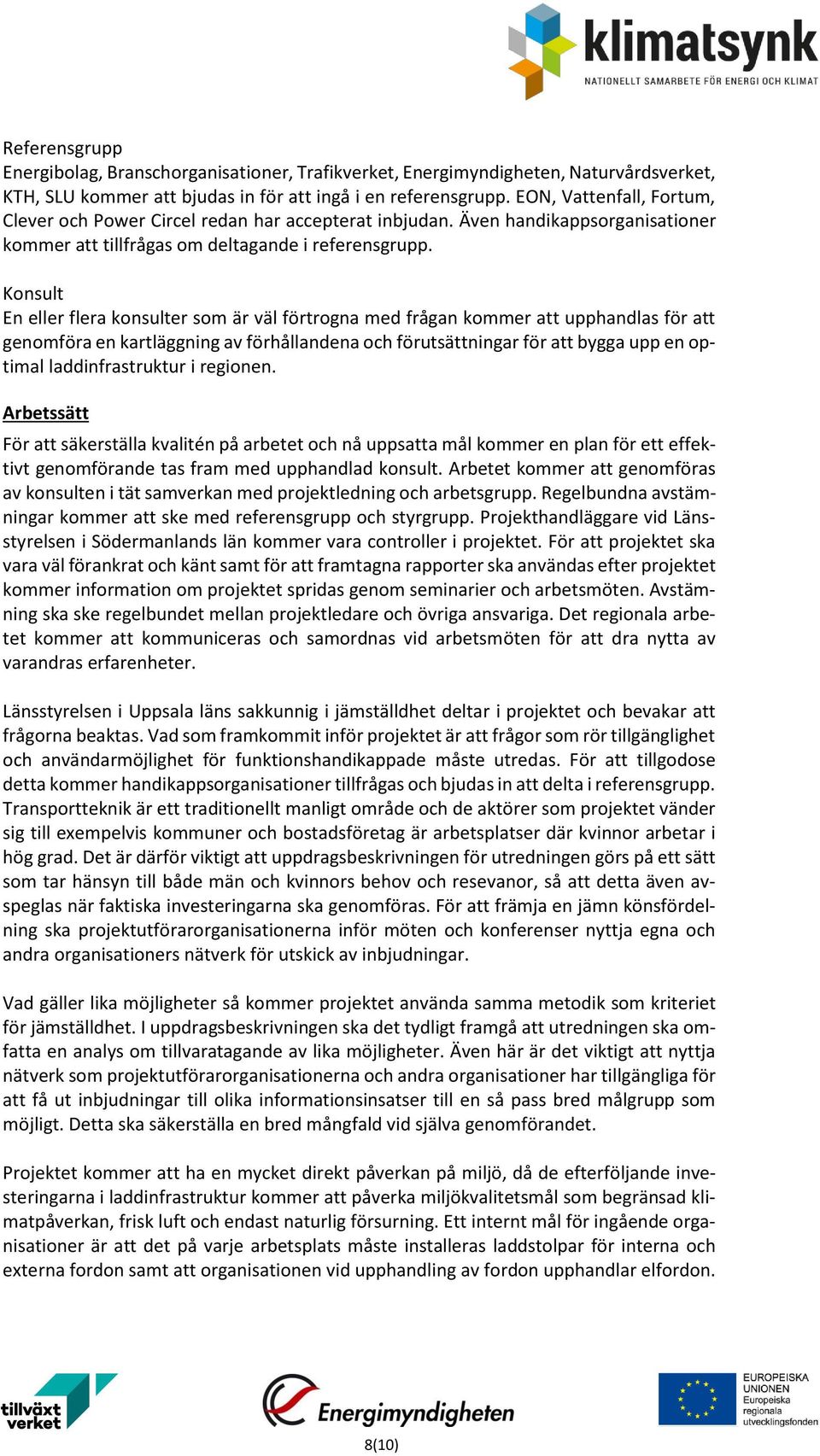 klimatsynk
NATIONELLT SAMARBETE FÖR ENERGI OCH KLIMAT

Referensgrupp
Energibolag, Branschorganisationer, Trafikverket, Energimyndigheten, Naturvårdsverket, KTH, SLU kommer att bjudas in för att ingå i en referensgrupp. EON, Vattenfall, Fortum, Clever och Power Circel redan har accepterat inbjudan. Även handikappsorganisationer kommer att tillfrågas om deltagande i referensgrupp.

Konsult
En eller flera konsulter som är väl förtrogna med frågan kommer att upphandlas för att genomföra en kartläggning av förhållandena och förutsättningar för att bygga upp en optimal laddinfrastruktur i regionen.

Arbetssätt
För att säkerställa kvalitén på arbetet och nå uppsatta mål kommer en plan för ett effektivt genomförande tas fram med upphandlad konsult. Arbetet kommer att genomföras av konsulten i tät samverkan med projektledning och arbetsgrupp. Regelbundna avstämningar kommer att ske med referensgrupp och styrgrupp. Projekthandläggare vid Länsstyrelsen i Södermanlands län kommer vara controller i projektet. För att projektet ska vara väl förankrat och känt samt för att framtagna rapporter ska användas efter projektet kommer information om projektet spridas genom seminarier och arbetsmöten. Avstämning ska ske regelbundet mellan projektledare och övriga ansvariga. Det regionala arbetet kommer att kommuniceras och samordnas vid arbetsmöten för att dra nytta av varandras erfarenheter.

Länsstyrelsen i Uppsala läns sakkunnig i jämställdhet deltar i projektet och bevakar att frågorna beaktas. Vad som framkommit inför projektet är att frågor som rör tillgänglighet och användarmöjlighet för funktionshandikappade måste utredas. För att tillgodose detta kommer handikappsorganisationer tillfrågas och bjudas in att delta i referensgrupp. Transportteknik är ett traditionellt manligt område och de aktörer som projektet vänder sig till exempelvis kommuner och bostadsföretag är arbetsplatser där kvinnor arbetar i hög grad. Det är därför viktigt att uppdragsbeskrivningen för utredningen görs på ett sätt som tar hänsyn till både män och kvinnors behov och resevanor, så att detta även avspeglas när faktiska investeringarna ska genomföras. För att främja en jämn könsfördelning ska projektutförarorganisationerna inför möten och konferenser nyttja egna och andra organisationers nätverk för utskick av inbjudningar.

Vad gäller lika möjligheter så kommer projektet använda samma metodik som kriteriet för jämställdhet. I uppdragsbeskrivningen ska det tydligt framgå att utredningen ska omfatta en analys om tillvaratagande av lika möjligheter. Även här är det viktigt att nyttja nätverk som projektutförarorganisationerna och andra organisationer har tillgängliga för att få ut inbjudningar till olika informationsinsatser till en så pass bred målgrupp som möjligt. Detta ska säkerställa en bred mångfald vid själva genomförandet.

Projektet kommer att ha en mycket direkt påverkan på miljö, då de efterföljande investeringarna i laddinfrastruktur kommer att påverka miljökvalitetsmål som begränsad klimatpåverkan, frisk luft och endast naturlig försurning. Ett internt mål för ingående organisationer är att det på varje arbetsplats måste installeras laddstolpar för interna och externa fordon samt att organisationen vid upphandling av fordon upphandlar elfordon.

tillväxt verket

Energimyndigheten

EUROPEISKA UNIONEN
Europeiska regionala utvecklingsfonden

8(10)